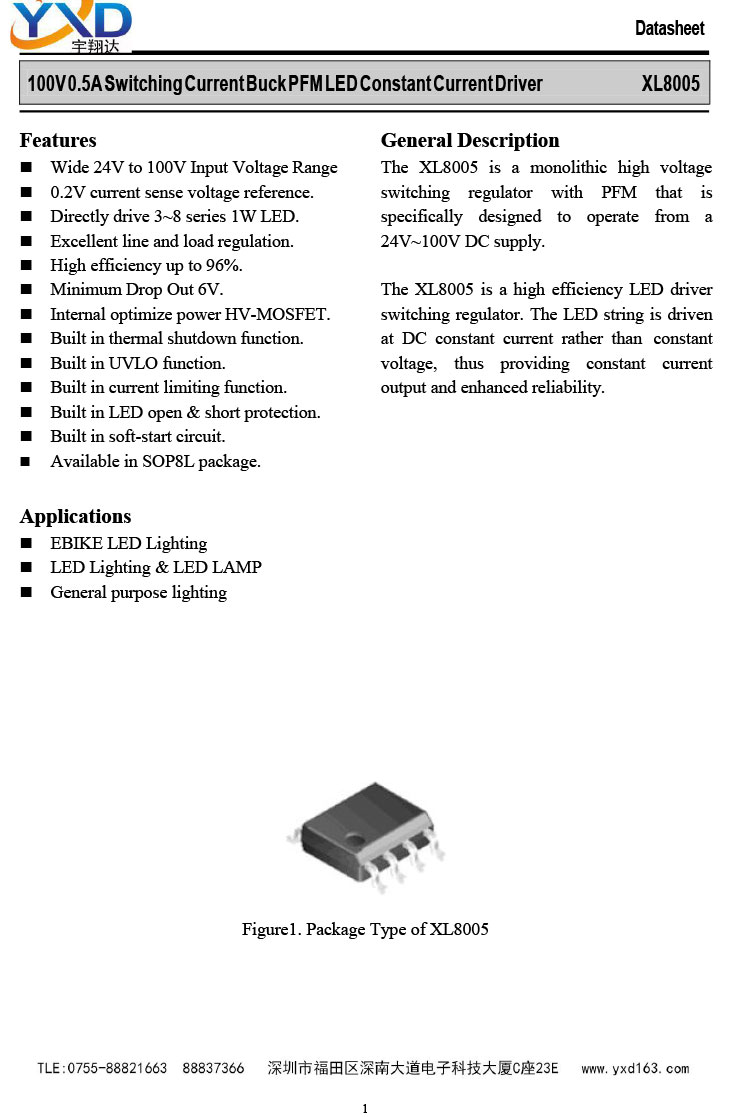 YXD
宇翔达

Datasheet

100V 0.5A Switching Current Buck PFM LED Constant Current Driver XL8005

Features
■ Wide 24V to 100V Input Voltage Range
■ 0.2V current sense voltage reference.
■ Directly drive 3~8 series 1W LED.
■ Excellent line and load regulation.
■ High efficiency up to 96%.
■ Minimum Drop Out 6V.
■ Internal optimize power HV-MOSFET.
■ Built in thermal shutdown function.
■ Built in UVLO function.
■ Built in current limiting function.
■ Built in LED open & short protection.
■ Built in soft-start circuit.
■ Available in SOP8L package.

Applications
■ EBIKE LED Lighting
■ LED Lighting & LED LAMP
■ General purpose lighting

General Description
The XL8005 is a monolithic high voltage switching regulator with PFM that is specifically designed to operate from a 24V~100V DC supply.

The XL8005 is a high efficiency LED driver switching regulator. The LED string is driven at DC constant current rather than constant voltage, thus providing constant current output and enhanced reliability.

Figure1. Package Type of XL8005

TLE:0755-88821663 88837366 深圳市福田区深南大道电子科技大厦C座23E www.yxd163.com

1